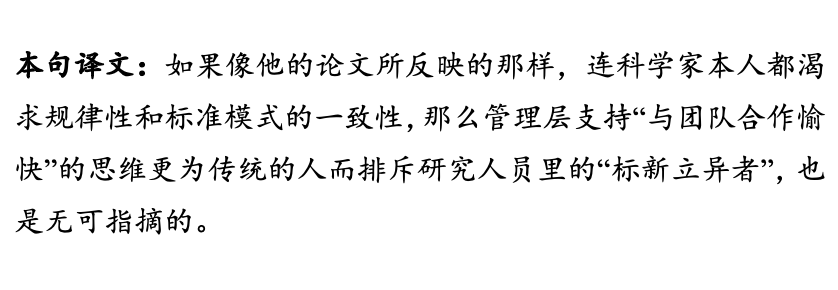 本句译文：如果像他的论文所反映的那样，连科学家本人都渴求规律性和标准模式的一致性，那么管理层支持“与团队合作愉快”的思维更为传统的人而排斥研究人员里的“标新立异者”，也是无可指摘的。